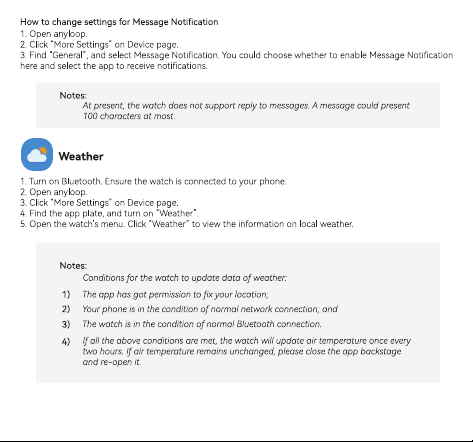 How to change settings for Message Notification
1. Open anyloop.
2. Click "More Settings" on Device page.
3. Find "General", and select Message Notification. You could choose whether to enable Message Notification here and select the app to receive notifications.

Notes:
At present, the watch does not support reply to messages. A message could present 100 characters at most.

Weather

1. Turn on Bluetooth. Ensure the watch is connected to your phone.
2. Open anyloop.
3. Click "More Settings" on Device page.
4. Find the app plate, and turn on "Weather".
5. Open the watch's menu. Click "Weather" to view the information on local weather.

Notes:
Conditions for the watch to update data of weather:
1) The app has got permission to fix your location;
2) Your phone is in the condition of normal network connection; and
3) The watch is in the condition of normal Bluetooth connection.
4) If all the above conditions are met, the watch will update air temperature once every two hours. If air temperature remains unchanged, please close the app backstage and re-open it.